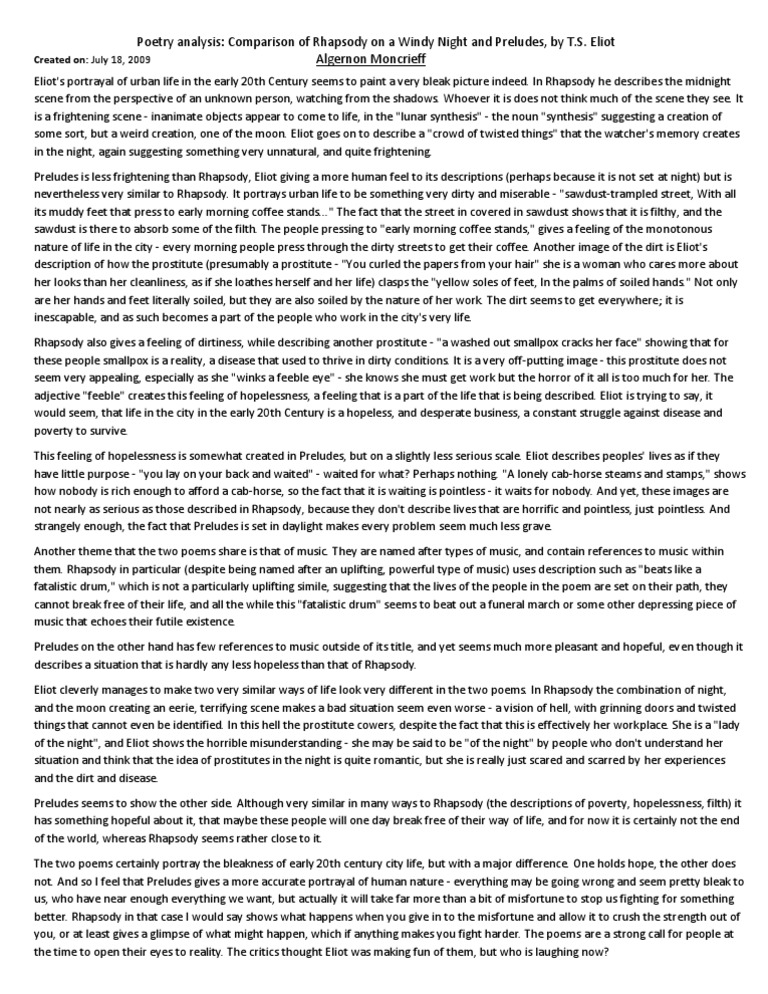 Poetry analysis: Comparison of Rhapsody on a Windy Night and Preludes, by T.S. Eliot

Created on: July 18, 2009

Algernon Moncrieff

Eliot's portrayal of urban life in the early 20th Century seems to paint a very bleak picture indeed. In Rhapsody he describes the midnight scene from the perspective of an unknown person, watching from the shadows. Whoever it is does not think much of the scene they see. It is a frightening scene - inanimate objects appear to come to life, in the "lunar synthesis" - the noun "synthesis" suggesting a creation of some sort, but a weird creation, one of the moon. Eliot goes on to describe a "crowd of twisted things" that the watcher's memory creates in the night, again suggesting something very unnatural, and quite frightening.

Preludes is less frightening than Rhapsody, Eliot giving a more human feel to its descriptions (perhaps because it is not set at night) but is nevertheless very similar to Rhapsody. It portrays urban life to be something very dirty and miserable - "sawdust-trampled street, With all its muddy feet that press to early morning coffee stands..." The fact that the street in covered in sawdust shows that it is filthy, and the sawdust is there to absorb some of the filth. The people pressing to "early morning coffee stands," gives a feeling of the monotonous nature of life in the city - every morning people press through the dirty streets to get their coffee. Another image of the dirt is Eliot's description of how the prostitute (presumably a prostitute - "You curled the papers from your hair" she is a woman who cares more about her looks than her cleanliness, as if she loathes herself and her life) clasps the "yellow soles of feet, In the palms of soiled hands." Not only are her hands and feet literally soiled, but they are also soiled by the nature of her work. The dirt seems to get everywhere; it is inescapable, and as such becomes a part of the people who work in the city's very life.

Rhapsody also gives a feeling of dirtiness, while describing another prostitute - "a washed out smallpox cracks her face" showing that for these people smallpox is a reality, a disease that used to thrive in dirty conditions. It is a very off-putting image - this prostitute does not seem very appealing, especially as she "winks a feeble eye" - she knows she must get work but the horror of it all is too much for her. The adjective "feeble" creates this feeling of hopelessness, a feeling that is a part of the life that is being described. Eliot is trying to say, it would seem, that life in the city in the early 20th Century is a hopeless, and desperate business, a constant struggle against disease and poverty to survive.

This feeling of hopelessness is somewhat created in Preludes, but on a slightly less serious scale. Eliot describes peoples' lives as if they have little purpose - "you lay on your back and waited" - waited for what? Perhaps nothing. "A lonely cab-horse steams and stamps," shows how nobody is rich enough to afford a cab-horse, so the fact that it is waiting is pointless - it waits for nobody. And yet, these images are not nearly as serious as those described in Rhapsody, because they don't describe lives that are horrific and pointless, just pointless. And strangely enough, the fact that Preludes is set in daylight makes every problem seem much less grave.

Another theme that the two poems share is that of music. They are named after types of music, and contain references to music within them. Rhapsody in particular (despite being named after an uplifting, powerful type of music) uses description such as "beats like a fatalistic drum," which is not a particularly uplifting simile, suggesting that the lives of the people in the poem are set on their path, they cannot break free of their life, and all the while this "fatalistic drum" seems to beat out a funeral march or some other depressing piece of music that echoes their futile existence.

Preludes on the other hand has few references to music outside of its title, and yet seems much more pleasant and hopeful, even though it describes a situation that is hardly any less hopeless than that of Rhapsody.

Eliot cleverly manages to make two very similar ways of life look very different in the two poems. In Rhapsody the combination of night, and the moon creating an eerie, terrifying scene makes a bad situation seem even worse - a vision of hell, with grinning doors and twisted things that cannot even be identified. In this hell the prostitute cowers, despite the fact that this is effectively her workplace. She is a "lady of the night", and Eliot shows the horrible misunderstanding - she may be said to be "of the night" by people who don't understand her situation and think that the idea of prostitutes in the night is quite romantic, but she is really just scared and scarred by her experiences and the dirt and disease.

Preludes seems to show the other side. Although very similar in many ways to Rhapsody (the descriptions of poverty, hopelessness, filth) it has something hopeful about it, that maybe these people will one day break free of their way of life, and for now it is certainly not the end of the world, whereas Rhapsody seems rather close to it.

The two poems certainly portray the bleakness of early 20th century city life, but with a major difference. One holds hope, the other does not. And so I feel that Preludes gives a more accurate portrayal of human nature - everything may be going wrong and seem pretty bleak to us, who have near enough everything we want, but actually it will take far more than a bit of misfortune to stop us fighting for something better. Rhapsody in that case I would say shows what happens when you give in to the misfortune and allow it to crush the strength out of you, or at least gives a glimpse of what might happen, which if anything makes you fight harder. The poems are a strong call for people at the time to open their eyes to reality. The critics thought Eliot was making fun of them, but who is laughing now?